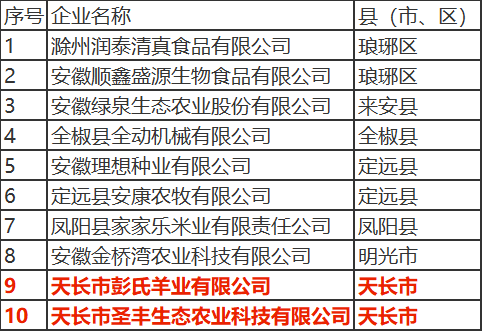 | 序号 | 企业名称 | 县（市、区） |
|---|---|---|
| 1 | 滁州润泰清真食品有限公司 | 琅琊区 |
| 2 | 安徽顺鑫盛源生物食品有限公司 | 琅琊区 |
| 3 | 安徽绿泉生态农业股份有限公司 | 来安县 |
| 4 | 全椒县全动机械有限公司 | 全椒县 |
| 5 | 安徽理想种业有限公司 | 定远县 |
| 6 | 定远县安康农牧有限公司 | 定远县 |
| 7 | 凤阳县家家乐米业有限责任公司 | 凤阳县 |
| 8 | 安徽金桥湾农业科技有限公司 | 明光市 |
| 9 | 天长市彭氏羊业有限公司 | 天长市 |
| 10 | 天长市圣丰生态农业科技有限公司 | 天长市 |